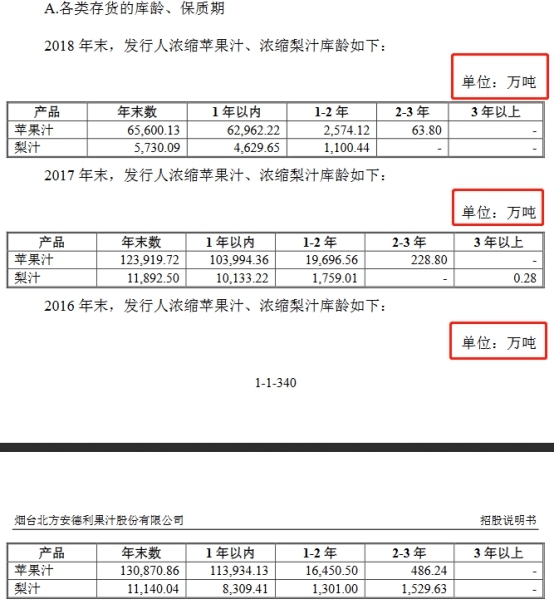 A.各类存货的库龄、保质期

2018 年末，发行人浓缩苹果汁、浓缩梨汁库龄如下：

单位：万吨

| 产品 | 年末数 | 1 年以内 | 1-2 年 | 2-3 年 | 3 年以上 |
|---|---|---|---|---|---|
| 苹果汁 | 65,600.13 | 62,962.22 | 2,574.12 | 63.80 | - |
| 梨汁 | 5,730.09 | 4,629.65 | 1,100.44 | - | - |

2017 年末，发行人浓缩苹果汁、浓缩梨汁库龄如下：

单位：万吨

| 产品 | 年末数 | 1 年以内 | 1-2 年 | 2-3 年 | 3 年以上 |
|---|---|---|---|---|---|
| 苹果汁 | 123,919.72 | 103,994.36 | 19,696.56 | 228.80 | - |
| 梨汁 | 11,892.50 | 10,133.22 | 1,759.01 | - | 0.28 |

2016 年末，发行人浓缩苹果汁、浓缩梨汁库龄如下：

单位：万吨

1-1-340

烟台北方安德利果汁股份有限公司 招股说明书

| 产品 | 年末数 | 1 年以内 | 1-2 年 | 2-3 年 | 3 年以上 |
|---|---|---|---|---|---|
| 苹果汁 | 130,870.86 | 113,934.13 | 16,450.50 | 486.24 | - |
| 梨汁 | 11,140.04 | 8,309.41 | 1,301.00 | 1,529.63 | - |